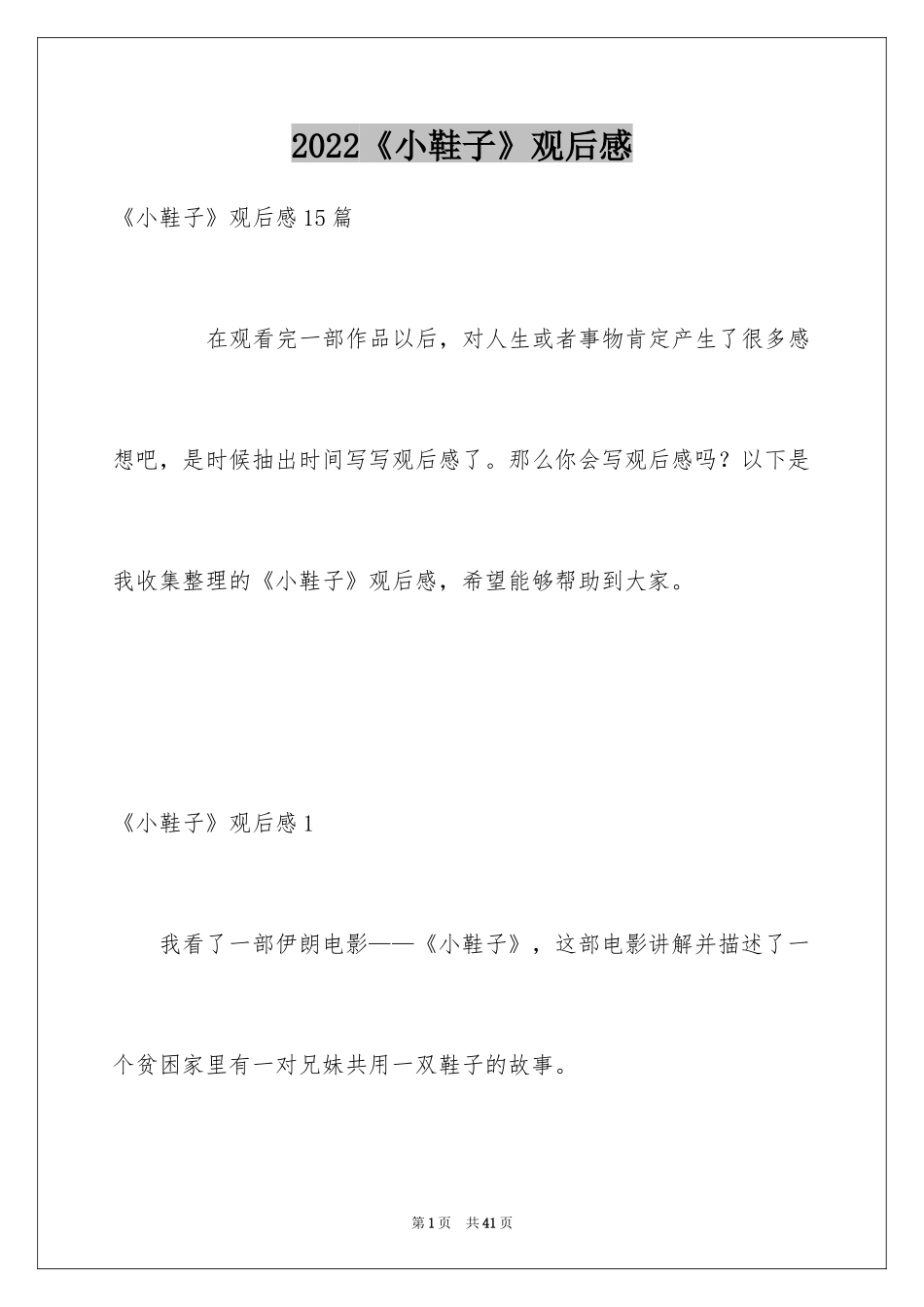 2022《小鞋子》观后感

《小鞋子》观后感15篇

在观看完一部作品以后，对人生或者事物肯定产生了很多感想吧，是时候抽出时间写写观后感了。那么你会写观后感吗？以下是我收集整理的《小鞋子》观后感，希望能够帮助到大家。

《小鞋子》观后感1

我看了一部伊朗电影——《小鞋子》，这部电影讲解并描述了一个贫困家里有一对兄妹共用一双鞋子的故事。

第1页 共41页